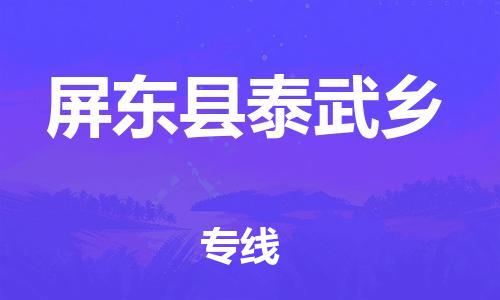 屏东县泰武乡

专线